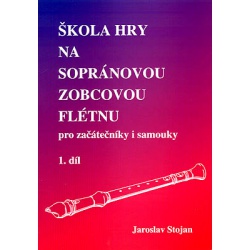 ŠKOLA HRY NA SOPRÁNOVOU ZOBCOVOU FLÉTNU

pro začátečníky i samouky

1. díl

Jaroslav Stojan